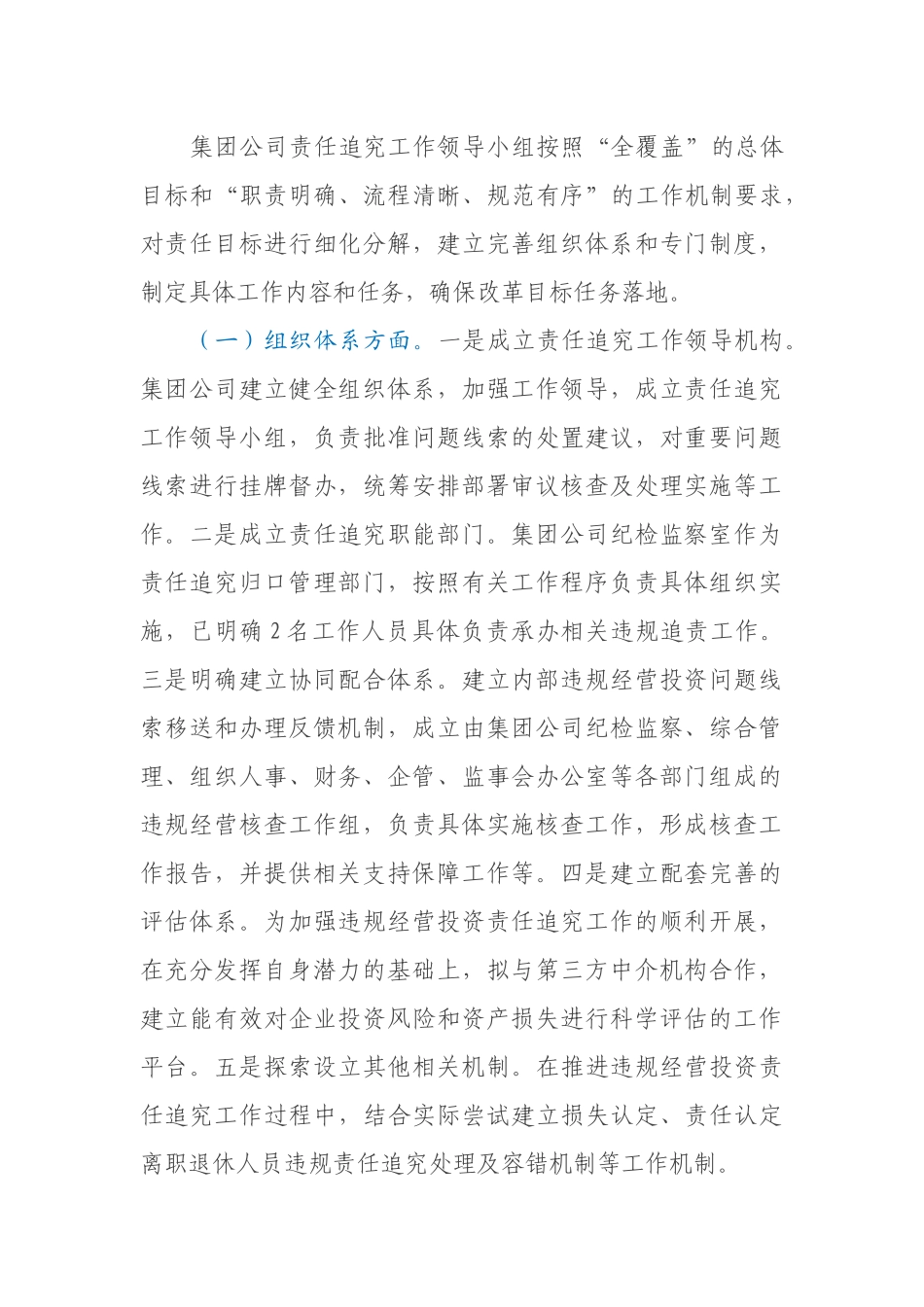 集团公司责任追究工作领导小组按照“全覆盖”的总体目标和“职责明确、流程清晰、规范有序”的工作机制要求，对责任目标进行细化分解，建立完善组织体系和专门制度，制定具体工作内容和任务，确保改革目标任务落地。

（一）组织体系方面。一是成立责任追究工作领导机构。集团公司建立健全组织体系，加强工作领导，成立责任追究工作领导小组，负责批准问题线索的处置建议，对重要问题线索进行挂牌督办，统筹安排部署审议核查及处理实施等工作。二是成立责任追究职能部门。集团公司纪检监察室作为责任追究归口管理部门，按照有关工作程序负责具体组织实施，已明确 2 名工作人员具体负责承办相关违规追责工作。三是明确建立协同配合体系。建立内部违规经营投资问题线索移送和办理反馈机制，成立由集团公司纪检监察、综合管理、组织人事、财务、企管、监事会办公室等各部门组成的违规经营核查工作组，负责具体实施核查工作，形成核查工作报告，并提供相关支持保障工作等。四是建立配套完善的评估体系。为加强违规经营投资责任追究工作的顺利开展，在充分发挥自身潜力的基础上，拟与第三方中介机构合作，建立能有效对企业投资风险和资产损失进行科学评估的工作平台。五是探索设立其他相关机制。在推进违规经营投资责任追究工作过程中，结合实际尝试建立损失认定、责任认定离职退休人员违规责任追究处理及容错机制等工作机制。